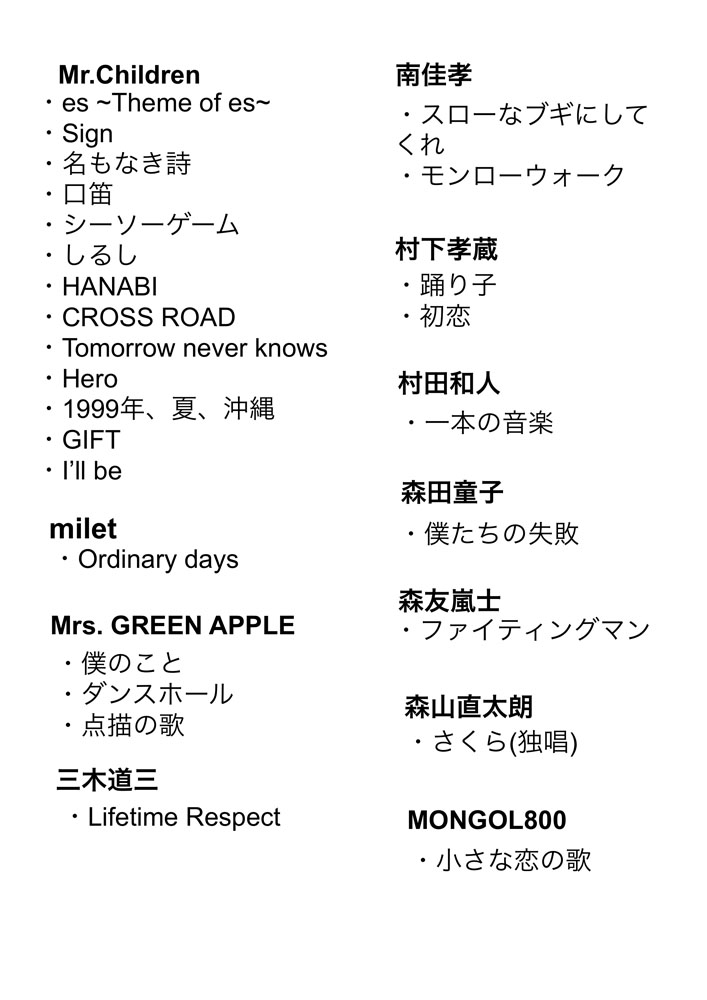 Mr.Children
・es ~Theme of es~
・Sign
・名もなき詩
・口笛
・シーソーゲーム
・しるし
・HANABI
・CROSS ROAD
・Tomorrow never knows
・Hero
・1999年、夏、沖縄
・GIFT
・I'll be

milet
・Ordinary days

Mrs. GREEN APPLE
・僕のこと
・ダンスホール
・点描の歌

三木道三
・Lifetime Respect

南佳孝
・スローなブギにしてくれ
・モンローウォーク

村下孝蔵
・踊り子
・初恋

村田和人
・一本の音楽

森田童子
・僕たちの失敗

森友嵐士
・ファイティングマン

森山直太朗
・さくら(独唱)

MONGOL800
・小さな恋の歌